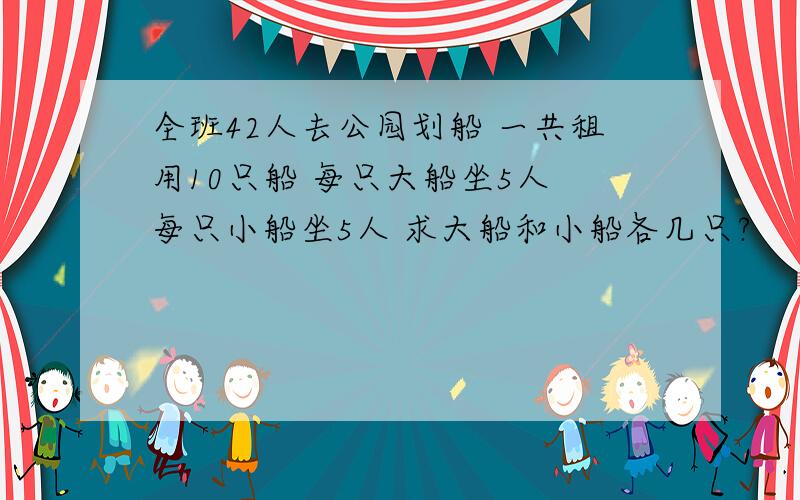 全班42人去公园划船 一共租用10只船 每只大船坐5人 每只小船坐5人 求大船和小船各几只?